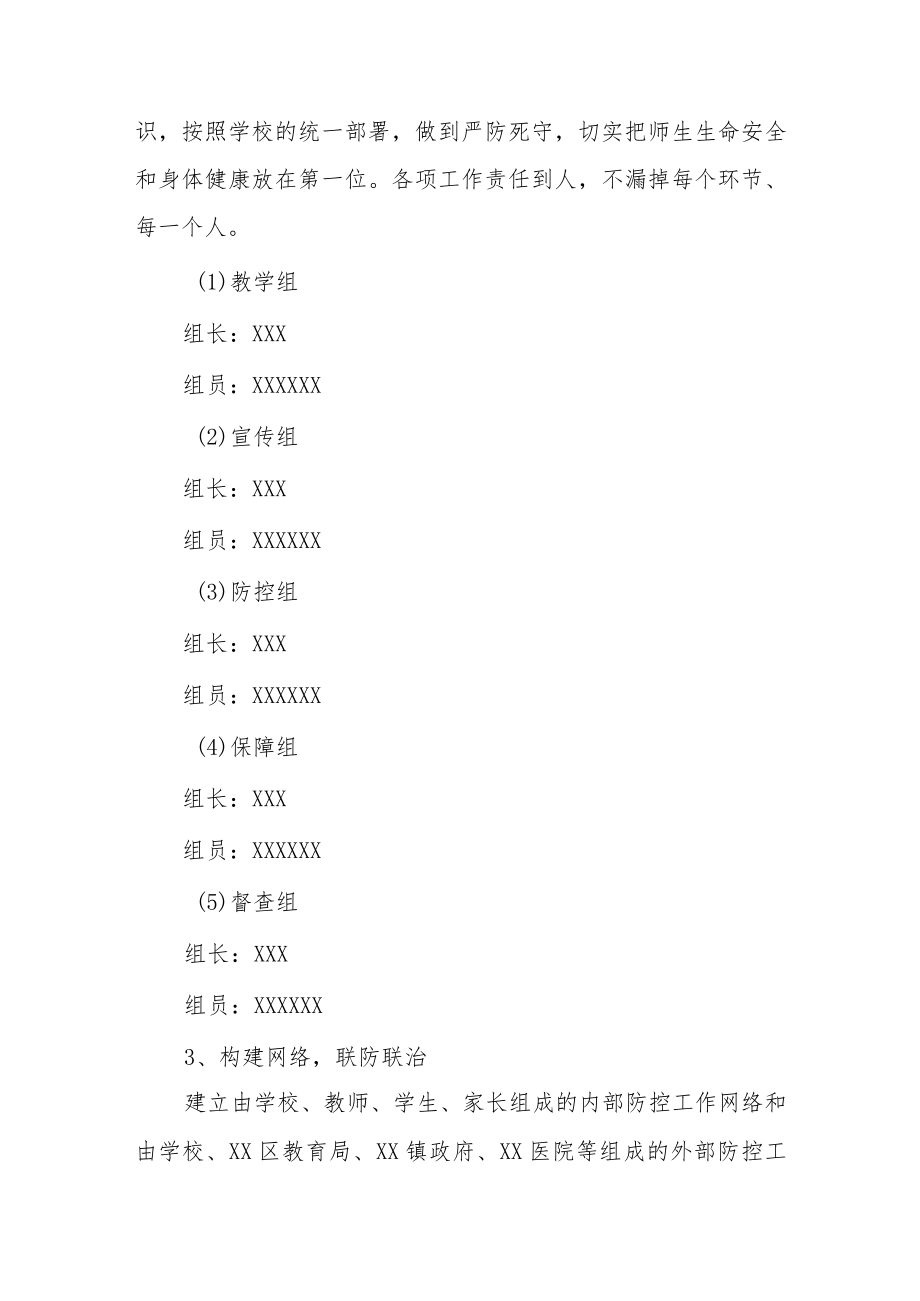 识，按照学校的统一部署，做到严防死守，切实把师生生命安全和身体健康放在第一位。各项工作责任到人，不漏掉每个环节、每一个人。

(1)教学组

组长：XXX

组员：XXXXXX

(2)宣传组

组长：XXX

组员：XXXXXX

(3)防控组

组长：XXX

组员：XXXXXX

(4)保障组

组长：XXX

组员：XXXXXX

(5)督查组

组长：XXX

组员：XXXXXX

3、构建网络，联防联治

建立由学校、教师、学生、家长组成的内部防控工作网络和由学校、XX区教育局、XX镇政府、XX医院等组成的外部防控工